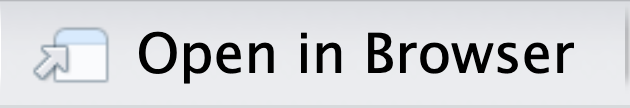 Open in Browser